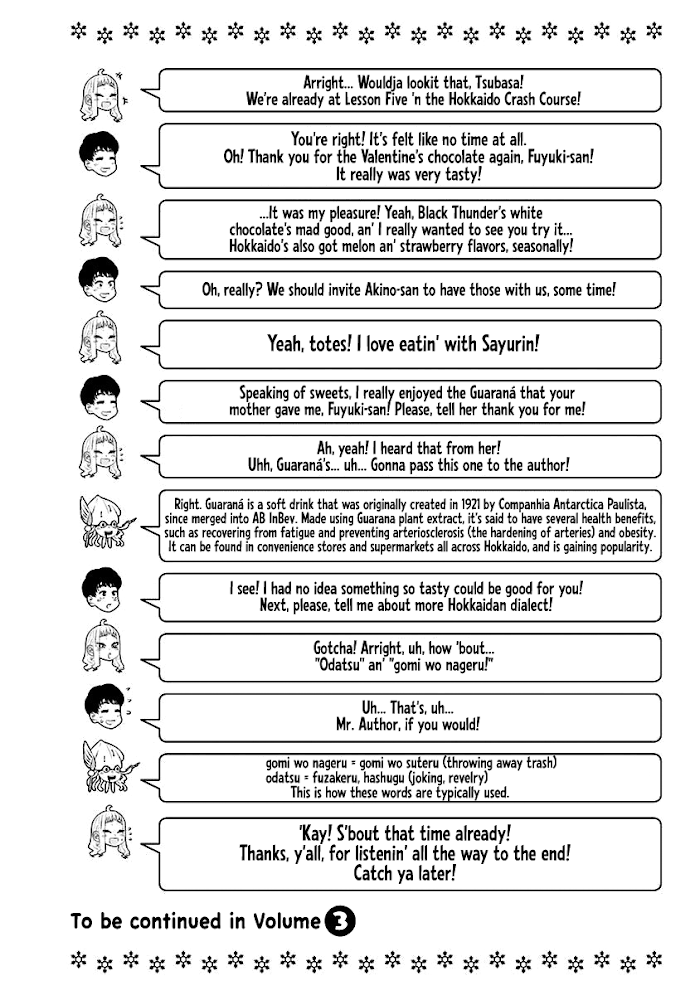 Arright... Wouldja lookit that, Tsubasa! We're already at Lesson Five 'n the Hokkaido Crash Course!

You're right! It's felt like no time at all. Oh! Thank you for the Valentine's chocolate again, Fuyuki-san! It really was very tasty!

...It was my pleasure! Yeah, Black Thunder's white chocolate's mad good, an' I really wanted to see you try it... Hokkaido's also got melon an' strawberry flavors, seasonally!

Oh, really? We should invite Akino-san to have those with us, some time!

Yeah, totes! I love eatin' with Sayurin!

Speaking of sweets, I really enjoyed the Guaraná that your mother gave me, Fuyuki-san! Please, tell her thank you for me!

Ah, yeah! I heard that from her! Uhh, Guaraná's... uh... Gonna pass this one to the author!

Right. Guaraná is a soft drink that was originally created in 1921 by Companhia Antarctica Paulista, since merged into AB InBev. Made using Guarana plant extract, it's said to have several health benefits, such as recovering from fatigue and preventing arteriosclerosis (the hardening of arteries) and obesity. It can be found in convenience stores and supermarkets all across Hokkaido, and is gaining popularity.

I see! I had no idea something so tasty could be good for you! Next, please, tell me about more Hokkaidan dialect!

Gotcha! Arright, uh, how 'bout... "Odatsu" an' "gomi wo nageru!"

Uh... That's, uh... Mr. Author, if you would!

gomi wo nageru = gomi wo suteru (throwing away trash)
odatsu = fuzakeru, hashugu (joking, revelry)
This is how these words are typically used.

'Kay! S'bout that time already! Thanks, y'all, for listenin' all the way to the end! Catch ya later!

To be continued in Volume 3